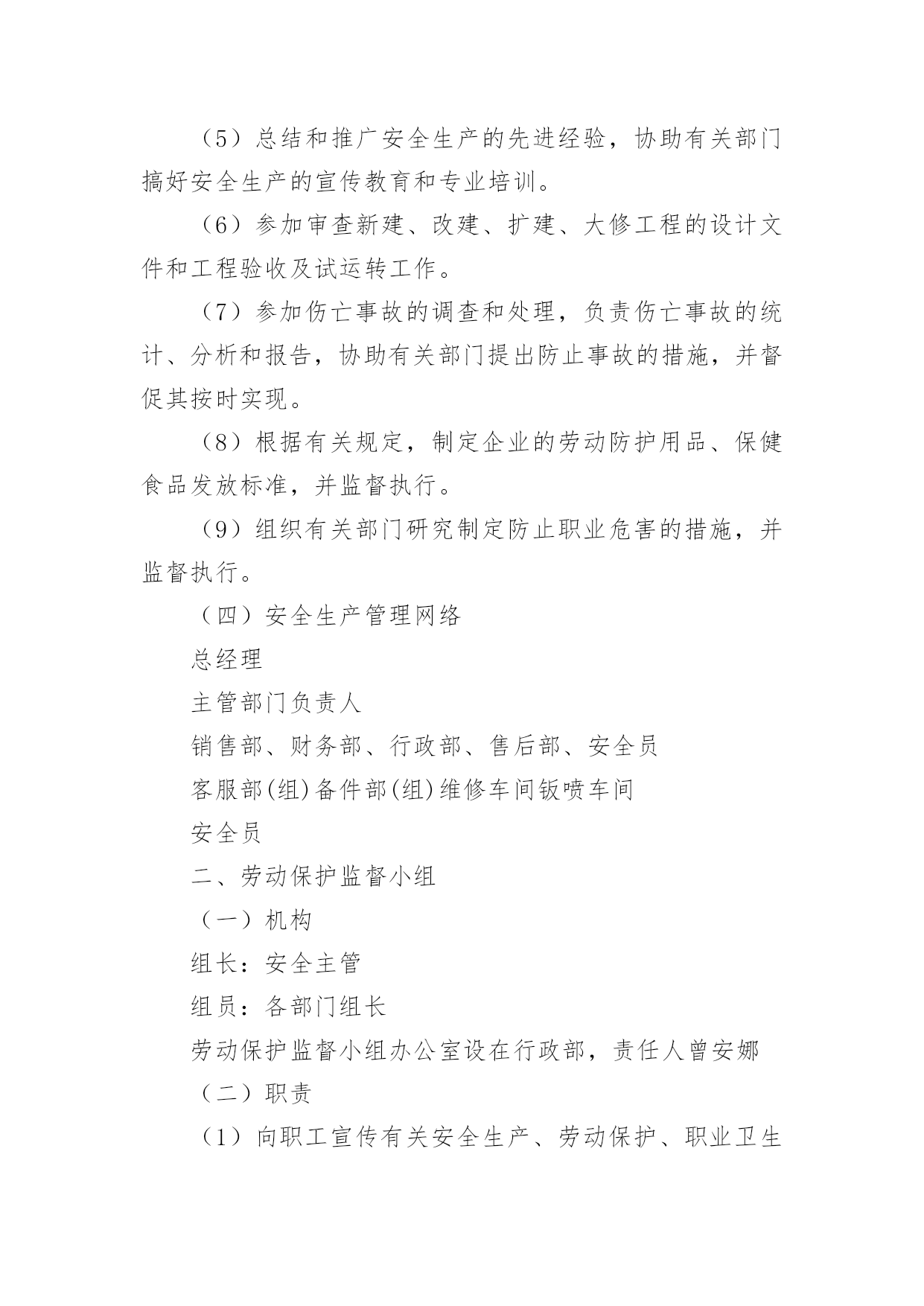 （5）总结和推广安全生产的先进经验，协助有关部门搞好安全生产的宣传教育和专业培训。

（6）参加审查新建、改建、扩建、大修工程的设计文件和工程验收及试运转工作。

（7）参加伤亡事故的调查和处理，负责伤亡事故的统计、分析和报告，协助有关部门提出防止事故的措施，并督促其按时实现。

（8）根据有关规定，制定企业的劳动防护用品、保健食品发放标准，并监督执行。

（9）组织有关部门研究制定防止职业危害的措施，并监督执行。

（四）安全生产管理网络

总经理

主管部门负责人

销售部、财务部、行政部、售后部、安全员

客服部(组)备件部(组)维修车间钣喷车间

安全员

二、劳动保护监督小组

（一）机构

组长：安全主管

组员：各部门组长

劳动保护监督小组办公室设在行政部，责任人曾安娜

（二）职责

（1）向职工宣传有关安全生产、劳动保护、职业卫生